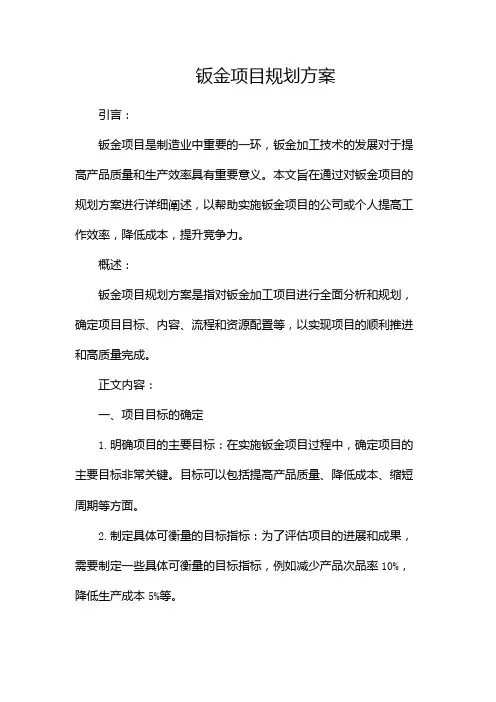 钣金项目规划方案

引言：

钣金项目是制造业中重要的一环，钣金加工技术的发展对于提高产品质量和生产效率具有重要意义。本文旨在通过对钣金项目的规划方案进行详细阐述，以帮助实施钣金项目的公司或个人提高工作效率，降低成本，提升竞争力。

概述：

钣金项目规划方案是指对钣金加工项目进行全面分析和规划，确定项目目标、内容、流程和资源配置等，以实现项目的顺利推进和高质量完成。

正文内容：

一、项目目标的确定

1. 明确项目的主要目标：在实施钣金项目过程中，确定项目的主要目标非常关键。目标可以包括提高产品质量、降低成本、缩短周期等方面。

2. 制定具体可衡量的目标指标：为了评估项目的进展和成果，需要制定一些具体可衡量的目标指标，例如减少产品次品率 10%，降低生产成本 5%等。